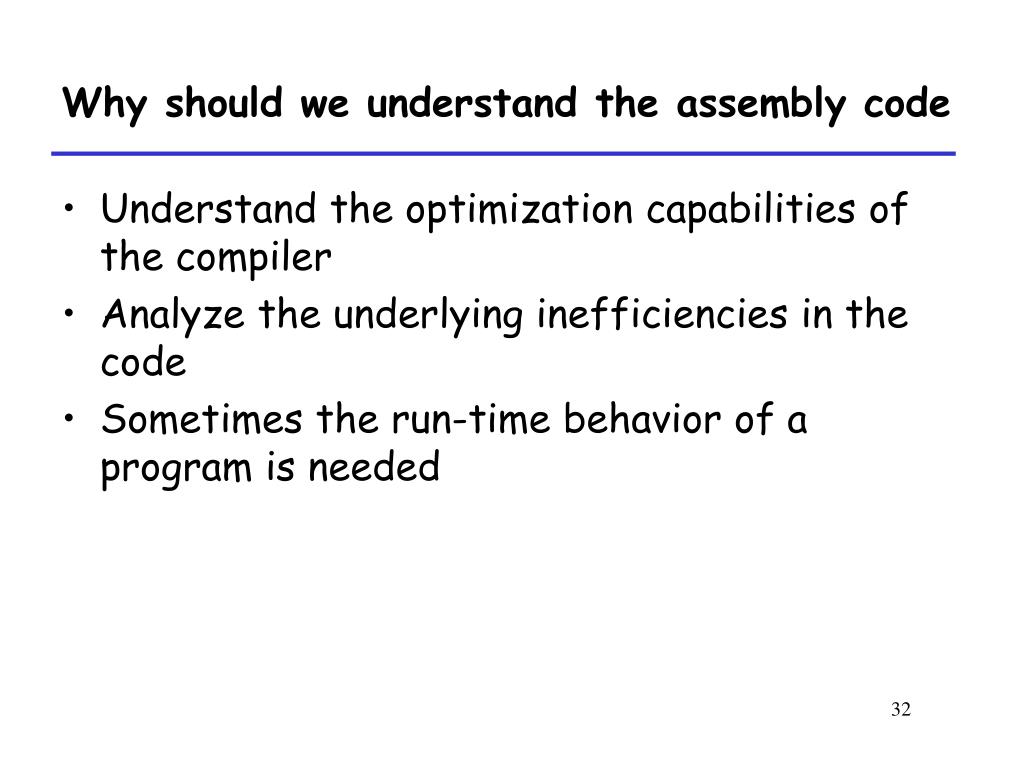 Why should we understand the assembly code

• Understand the optimization capabilities of the compiler
• Analyze the underlying inefficiencies in the code
• Sometimes the run-time behavior of a program is needed

32